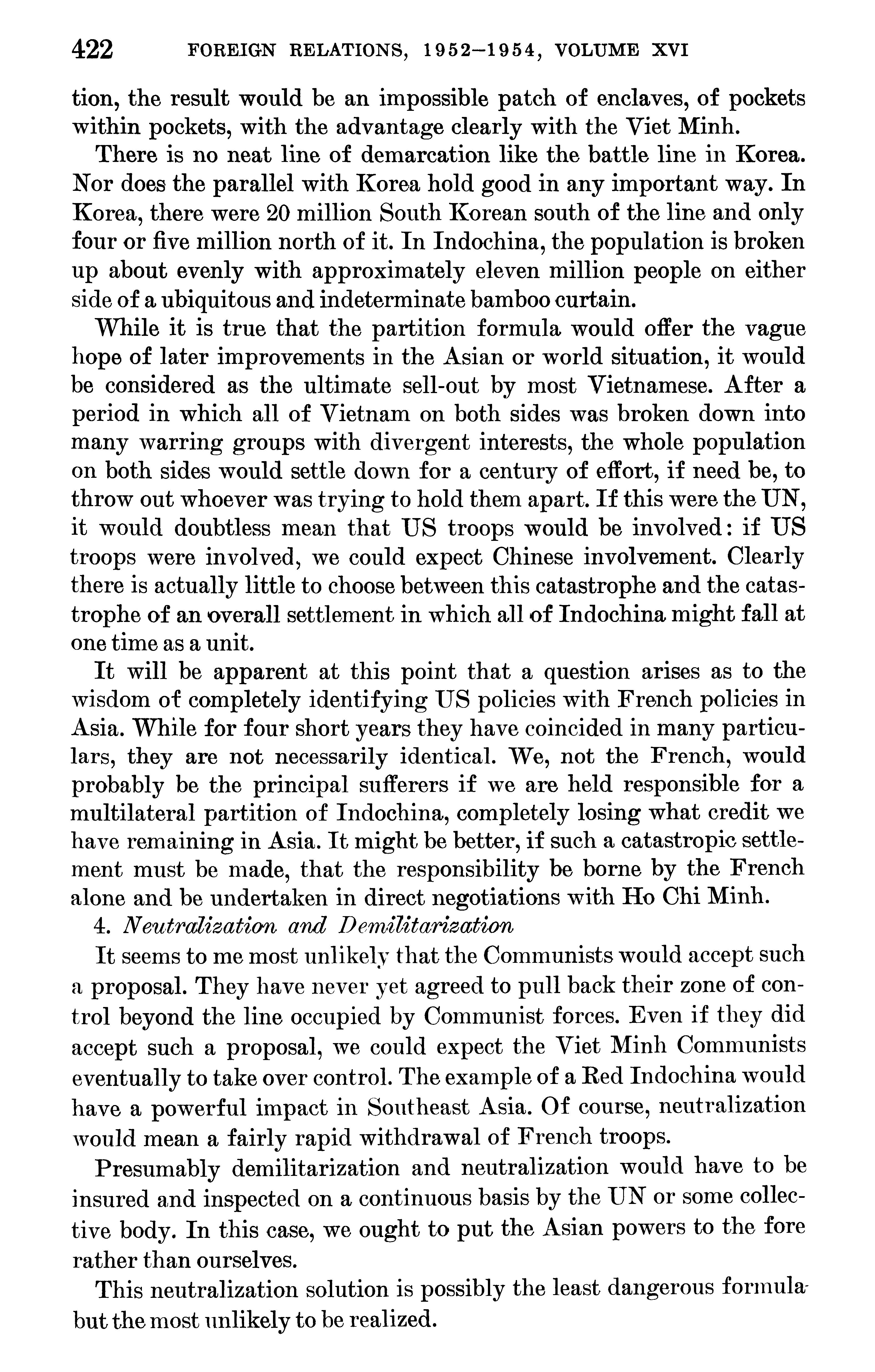 422 FOREIGN RELATIONS, 1952–1954, VOLUME XVI

tion, the result would be an impossible patch of enclaves, of pockets within pockets, with the advantage clearly with the Viet Minh.

There is no neat line of demarcation like the battle line in Korea. Nor does the parallel with Korea hold good in any important way. In Korea, there were 20 million South Korean south of the line and only four or five million north of it. In Indochina, the population is broken up about evenly with approximately eleven million people on either side of a ubiquitous and indeterminate bamboo curtain.

While it is true that the partition formula would offer the vague hope of later improvements in the Asian or world situation, it would be considered as the ultimate sell-out by most Vietnamese. After a period in which all of Vietnam on both sides was broken down into many warring groups with divergent interests, the whole population on both sides would settle down for a century of effort, if need be, to throw out whoever was trying to hold them apart. If this were the UN, it would doubtless mean that US troops would be involved: if US troops were involved, we could expect Chinese involvement. Clearly there is actually little to choose between this catastrophe and the catastrophe of an overall settlement in which all of Indochina might fall at one time as a unit.

It will be apparent at this point that a question arises as to the wisdom of completely identifying US policies with French policies in Asia. While for four short years they have coincided in many particulars, they are not necessarily identical. We, not the French, would probably be the principal sufferers if we are held responsible for a multilateral partition of Indochina, completely losing what credit we have remaining in Asia. It might be better, if such a catastropic settlement must be made, that the responsibility be borne by the French alone and be undertaken in direct negotiations with Ho Chi Minh.

4. Neutralization and Demilitarization

It seems to me most unlikely that the Communists would accept such a proposal. They have never yet agreed to pull back their zone of control beyond the line occupied by Communist forces. Even if they did accept such a proposal, we could expect the Viet Minh Communists eventually to take over control. The example of a Red Indochina would have a powerful impact in Southeast Asia. Of course, neutralization would mean a fairly rapid withdrawal of French troops.

Presumably demilitarization and neutralization would have to be insured and inspected on a continuous basis by the UN or some collective body. In this case, we ought to put the Asian powers to the fore rather than ourselves.

This neutralization solution is possibly the least dangerous formula but the most unlikely to be realized.